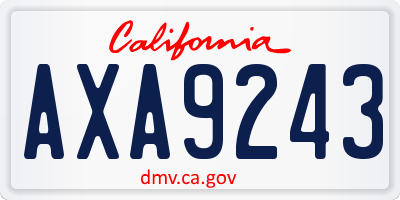 California

AXA9243

dmv.ca.gov